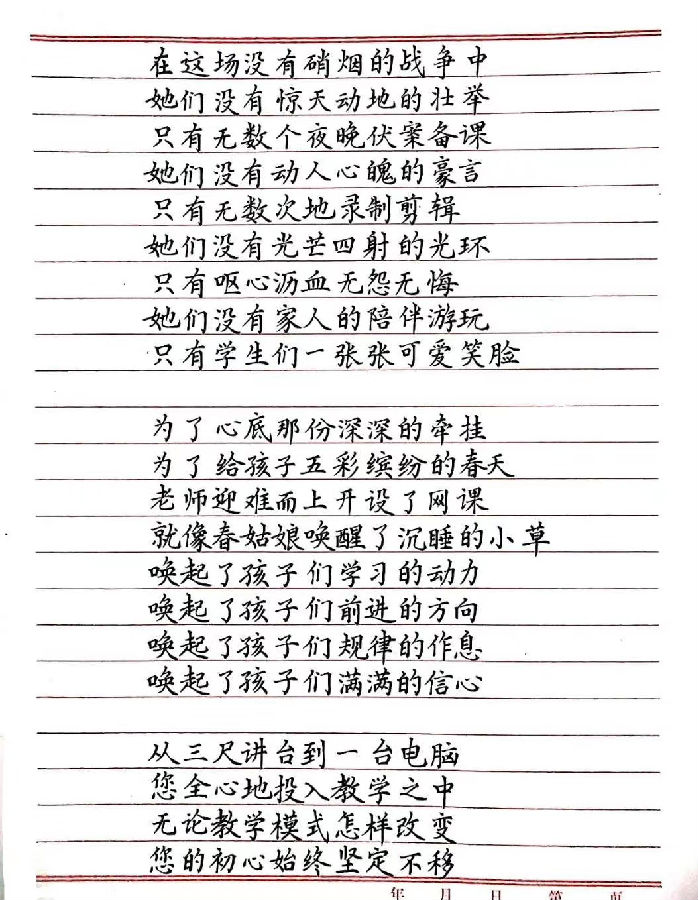 在这场没有硝烟的战争中
她们没有惊天动地的壮举
只有无数个夜晚伏案备课
她们没有动人心魄的豪言
只有无数次地录制剪辑
她们没有光芒四射的光环
只有呕心沥血无怨无悔
她们没有家人的陪伴游玩
只有学生们一张张可爱笑脸

为了心底那份深深的牵挂
为了给孩子五彩缤纷的春天
老师迎难而上开设了网课
就像春姑娘唤醒了沉睡的小草
唤起了孩子们学习的动力
唤起了孩子们前进的方向
唤起了孩子们规律的作息
唤起了孩子们满满的信心

从三尺讲台到一台电脑
您全心地投入教学之中
无论教学模式怎样改变
您的初心始终坚定不移

年 月 日 第 页